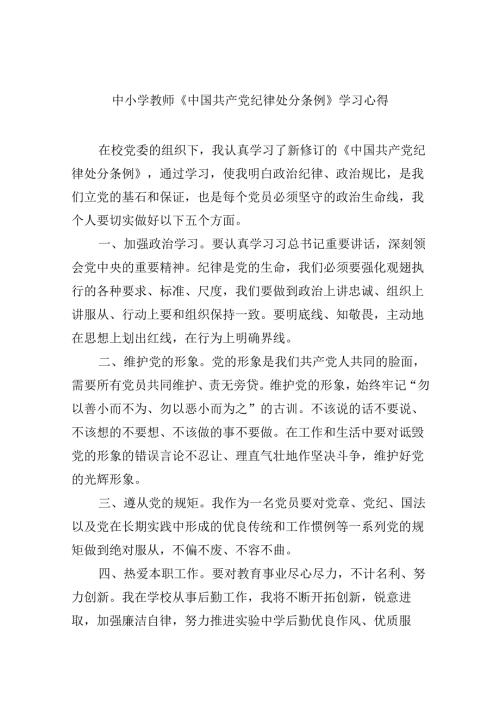 中小学教师《中国共产党纪律处分条例》学习心得

在校党委的组织下，我认真学习了新修订的《中国共产党纪律处分条例》，通过学习，使我明白政治纪律、政治规比，是我们立党的基石和保证，也是每个党员必须坚守的政治生命线，我个人要切实做好以下五个方面。

一、加强政治学习。要认真学习习总书记重要讲话，深刻领会党中央的重要精神。纪律是党的生命，我们必须要强化观翅执行的各种要求、标准、尺度，我们要做到政治上讲忠诚、组织上讲服从、行动上要和组织保持一致。要明底线、知敬畏，主动地在思想上划出红线，在行为上明确界线。

二、维护党的形象。党的形象是我们共产党人共同的脸面，需要所有党员共同维护、责无旁贷。维护党的形象，始终牢记“勿以善小而不为、勿以恶小而为之”的古训。不该说的话不要说、不该想的不要想、不该做的事不要做。在工作和生活中要对诋毁党的形象的错误言论不忍让、理直气壮地作坚决斗争，维护好党的光辉形象。

三、遵从党的规矩。我作为一名党员要对党章、党纪、国法以及党在长期实践中形成的优良传统和工作惯例等一系列党的规矩做到绝对服从，不偏不废、不容不曲。

四、热爱本职工作。要对教育事业尽心尽力，不计名利、努力创新。我在学校从事后勤工作，我将不断开拓创新，锐意进取，加强廉洁自律，努力推进实验中学后勤优良作风、优质服